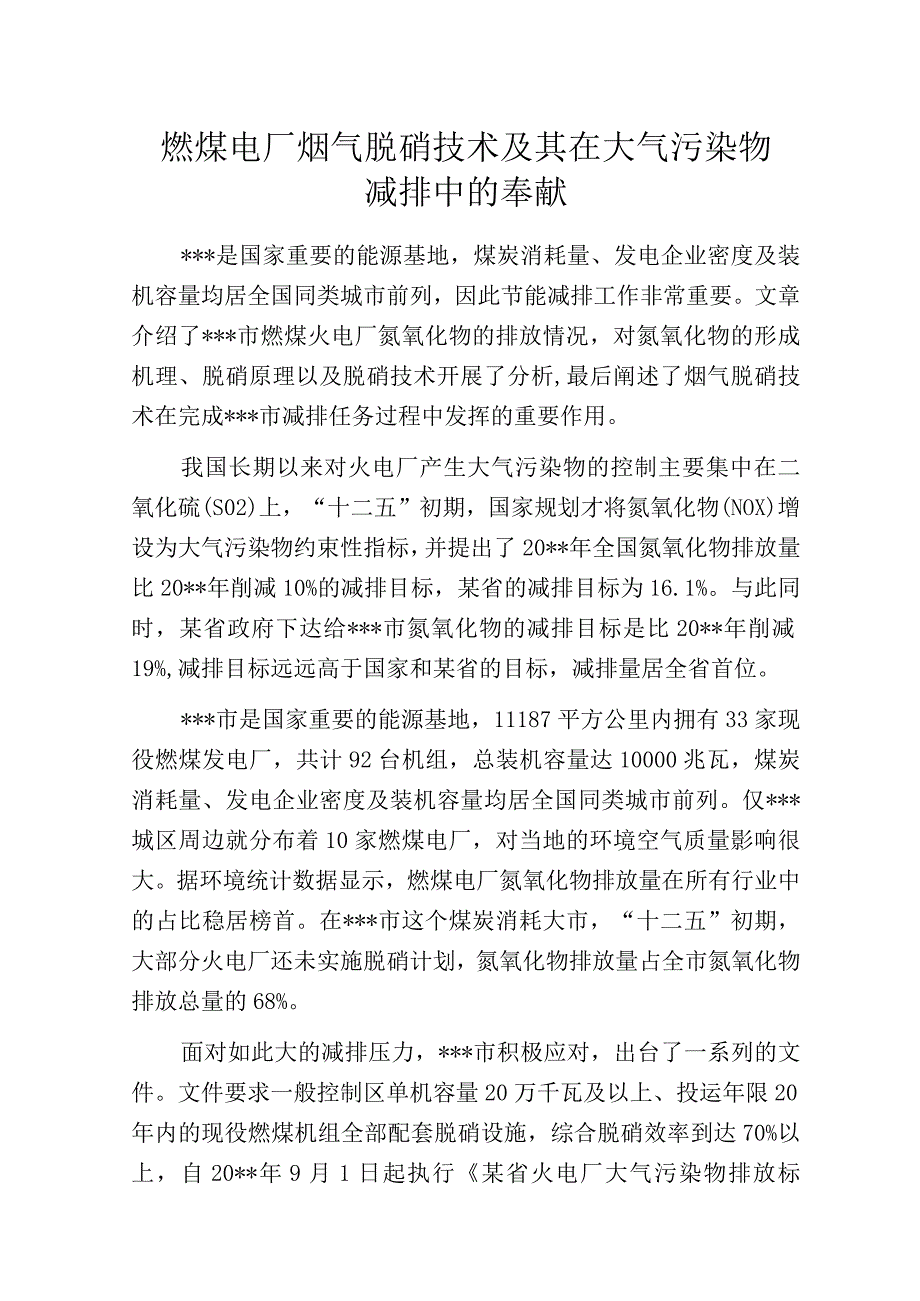 燃煤电厂烟气脱硝技术及其在大气污染物减排中的奉献

***是国家重要的能源基地，煤炭消耗量、发电企业密度及装机容量均居全国同类城市前列，因此节能减排工作非常重要。文章介绍了***市燃煤火电厂氮氧化物的排放情况，对氮氧化物的形成机理、脱硝原理以及脱硝技术开展了分析,最后阐述了烟气脱硝技术在完成***市减排任务过程中发挥的重要作用。

我国长期以来对火电厂产生大气污染物的控制主要集中在二氧化硫(SO2)上，“十二五”初期，国家规划才将氮氧化物(NOX)增设为大气污染物约束性指标，并提出了20**年全国氮氧化物排放量比20**年削减10%的减排目标，某省的减排目标为16.1%。与此同时，某省政府下达给***市氮氧化物的减排目标是比20**年削减19%,减排目标远远高于国家和某省的目标，减排量居全省首位。

***市是国家重要的能源基地，11187平方公里内拥有33家现役燃煤发电厂，共计92台机组，总装机容量达10000兆瓦，煤炭消耗量、发电企业密度及装机容量均居全国同类城市前列。仅***城区周边就分布着10家燃煤电厂，对当地的环境空气质量影响很大。据环境统计数据显示，燃煤电厂氮氧化物排放量在所有行业中的占比稳居榜首。在***市这个煤炭消耗大市，“十二五”初期，大部分火电厂还未实施脱硝计划，氮氧化物排放量占全市氮氧化物排放总量的68%。

面对如此大的减排压力，***市积极应对，出台了一系列的文件。文件要求一般控制区单机容量20万千瓦及以上、投运年限20年内的现役燃煤机组全部配套脱硝设施，综合脱硝效率到达70%以上，自20**年9月1日起执行《某省火电厂大气污染物排放标